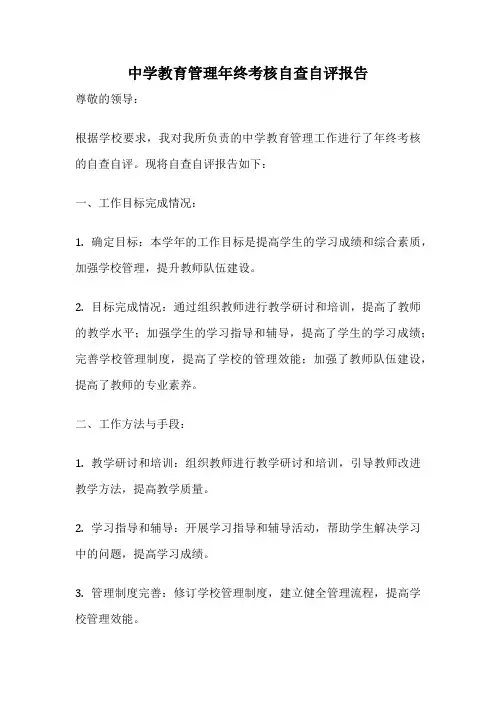 中学教育管理年终考核自查自评报告

尊敬的领导：

根据学校要求，我对我所负责的中学教育管理工作进行了年终考核的自查自评。现将自查自评报告如下：

一、工作目标完成情况：

1. 确定目标：本学年的工作目标是提高学生的学习成绩和综合素质，加强学校管理，提升教师队伍建设。

2. 目标完成情况：通过组织教师进行教学研讨和培训，提高了教师的教学水平；加强学生的学习指导和辅导，提高了学生的学习成绩；完善学校管理制度，提高了学校的管理效能；加强了教师队伍建设，提高了教师的专业素养。

二、工作方法与手段：

1. 教学研讨和培训：组织教师进行教学研讨和培训，引导教师改进教学方法，提高教学质量。

2. 学习指导和辅导：开展学习指导和辅导活动，帮助学生解决学习中的问题，提高学习成绩。

3. 管理制度完善：修订学校管理制度，建立健全管理流程，提高学校管理效能。